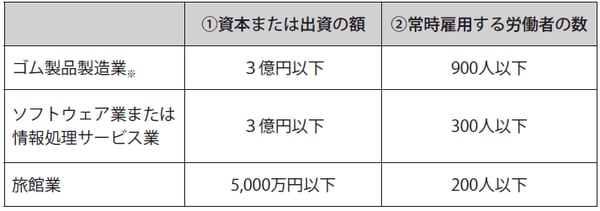 | | ①資本または出資の額 | ②常時雇用する労働者の数 |
|---|---|---|
| ゴム製品製造業※ | ３億円以下 | 900人以下 |
| ソフトウェア業または情報処理サービス業 | ３億円以下 | 300人以下 |
| 旅館業 | 5,000万円以下 | 200人以下 |